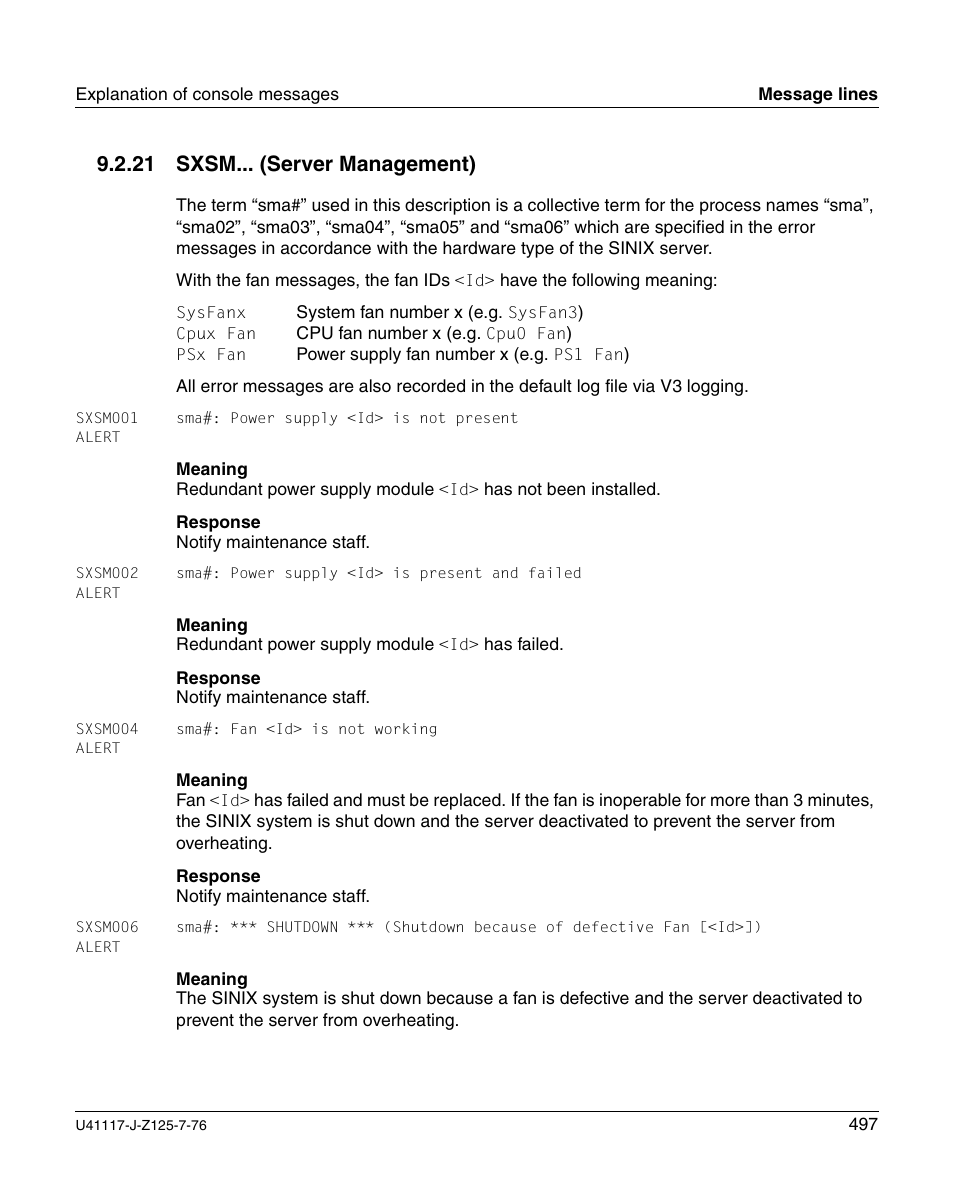 Explanation of console messages

Message lines

9.2.21 SXSM... (Server Management)

The term “sma#” used in this description is a collective term for the process names “sma”, “sma02”, “sma03”, “sma04”, “sma05” and “sma06” which are specified in the error messages in accordance with the hardware type of the SINIX server.

With the fan messages, the fan IDs <Id> have the following meaning:

SysFanx System fan number x (e.g. SysFan3)
Cpux Fan CPU fan number x (e.g. Cpu0 Fan)
PSx Fan Power supply fan number x (e.g. PS1 Fan)

All error messages are also recorded in the default log file via V3 logging.

SXSM001 ALERT sma#: Power supply <Id> is not present

Meaning
Redundant power supply module <Id> has not been installed.

Response
Notify maintenance staff.

SXSM002 ALERT sma#: Power supply <Id> is present and failed

Meaning
Redundant power supply module <Id> has failed.

Response
Notify maintenance staff.

SXSM004 ALERT sma#: Fan <Id> is not working

Meaning
Fan <Id> has failed and must be replaced. If the fan is inoperable for more than 3 minutes, the SINIX system is shut down and the server deactivated to prevent the server from overheating.

Response
Notify maintenance staff.

SXSM006 ALERT sma#: *** SHUTDOWN *** (Shutdown because of defective Fan [<Id>])

Meaning
The SINIX system is shut down because a fan is defective and the server deactivated to prevent the server from overheating.

U41117-J-Z125-7-76

497